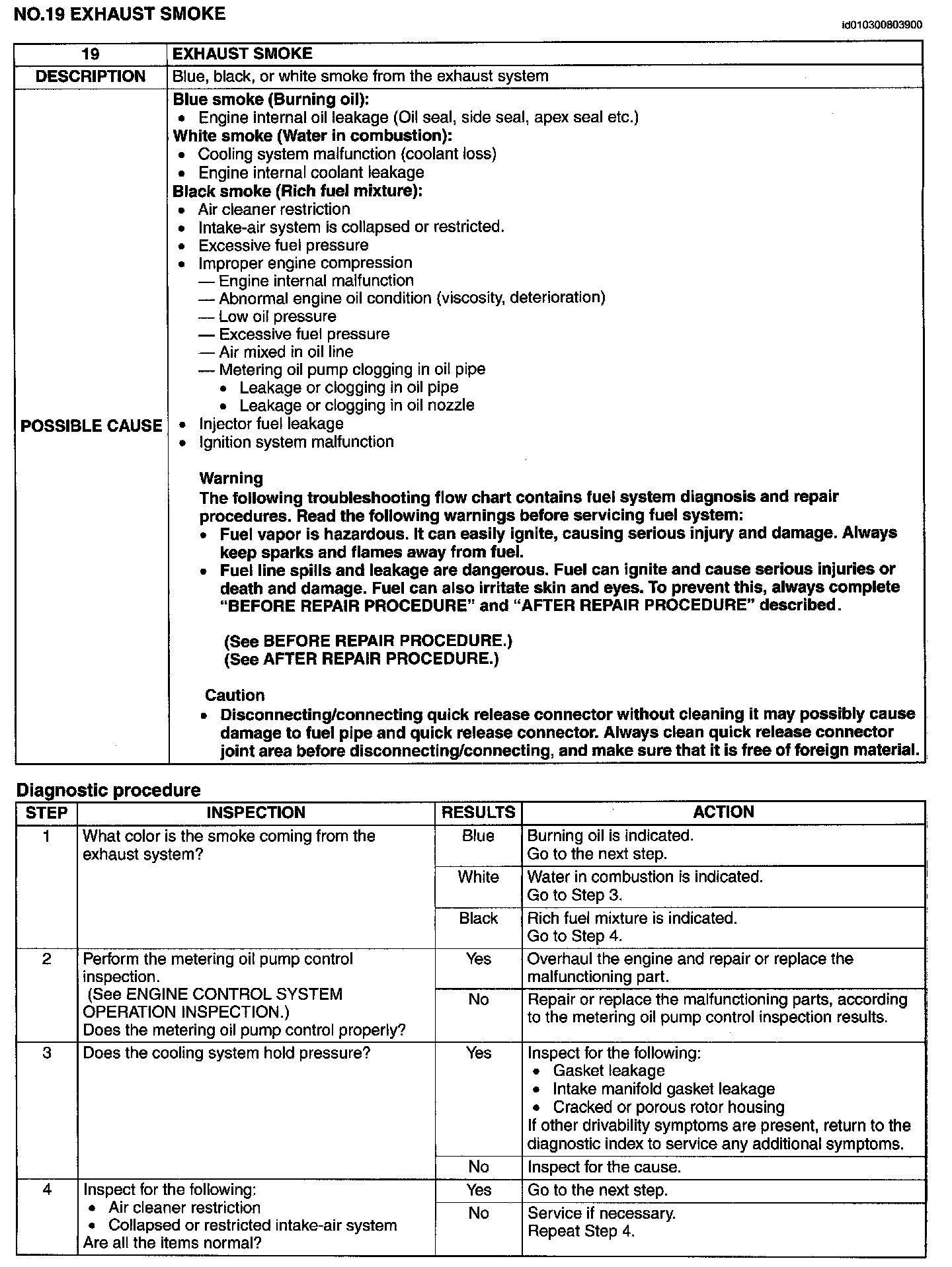 NO.19 EXHAUST SMOKE

id010300803900

| 19 | EXHAUST SMOKE |
|---|---|
| DESCRIPTION | Blue, black, or white smoke from the exhaust system |
| POSSIBLE CAUSE | **Blue smoke (Burning oil):**<br>• Engine internal oil leakage (Oil seal, side seal, apex seal etc.)<br>**White smoke (Water in combustion):**<br>• Cooling system malfunction (coolant loss)<br>• Engine internal coolant leakage<br>**Black smoke (Rich fuel mixture):**<br>• Air cleaner restriction<br>• Intake-air system is collapsed or restricted.<br>• Excessive fuel pressure<br>• Improper engine compression<br>— Engine internal malfunction<br>— Abnormal engine oil condition (viscosity, deterioration)<br>— Low oil pressure<br>— Excessive fuel pressure<br>— Air mixed in oil line<br>— Metering oil pump clogging in oil pipe<br>• Leakage or clogging in oil pipe<br>• Leakage or clogging in oil nozzle<br>• Injector fuel leakage<br>• Ignition system malfunction<br><br>**Warning**<br>**The following troubleshooting flow chart contains fuel system diagnosis and repair procedures. Read the following warnings before servicing fuel system:**<br>• **Fuel vapor is hazardous. It can easily ignite, causing serious injury and damage. Always keep sparks and flames away from fuel.**<br>• **Fuel line spills and leakage are dangerous. Fuel can ignite and cause serious injuries or death and damage. Fuel can also irritate skin and eyes. To prevent this, always complete "BEFORE REPAIR PROCEDURE" and "AFTER REPAIR PROCEDURE" described.**<br><br>**(See BEFORE REPAIR PROCEDURE.)**<br>**(See AFTER REPAIR PROCEDURE.)**<br><br>**Caution**<br>• **Disconnecting/connecting quick release connector without cleaning it may possibly cause damage to fuel pipe and quick release connector. Always clean quick release connector joint area before disconnecting/connecting, and make sure that it is free of foreign material.** |

Diagnostic procedure

| STEP | INSPECTION | RESULTS | ACTION |
|---|---|---|---|
| 1 | What color is the smoke coming from the exhaust system? | Blue | Burning oil is indicated.<br>Go to the next step. |
| | | White | Water in combustion is indicated.<br>Go to Step 3. |
| | | Black | Rich fuel mixture is indicated.<br>Go to Step 4. |
| 2 | Perform the metering oil pump control inspection.<br>(See ENGINE CONTROL SYSTEM OPERATION INSPECTION.)<br>Does the metering oil pump control properly? | Yes | Overhaul the engine and repair or replace the malfunctioning part. |
| | | No | Repair or replace the malfunctioning parts, according to the metering oil pump control inspection results. |
| 3 | Does the cooling system hold pressure? | Yes | Inspect for the following:<br>• Gasket leakage<br>• Intake manifold gasket leakage<br>• Cracked or porous rotor housing<br>If other drivability symptoms are present, return to the diagnostic index to service any additional symptoms. |
| | | No | Inspect for the cause. |
| 4 | Inspect for the following:<br>• Air cleaner restriction<br>• Collapsed or restricted intake-air system<br>Are all the items normal? | Yes | Go to the next step. |
| | | No | Service if necessary.<br>Repeat Step 4. |